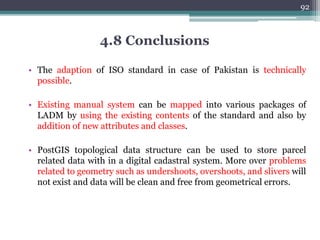 92

4.8 Conclusions

• The adaption of ISO standard in case of Pakistan is technically possible.

• Existing manual system can be mapped into various packages of LADM by using the existing contents of the standard and also by addition of new attributes and classes.

• PostGIS topological data structure can be used to store parcel related data with in a digital cadastral system. More over problems related to geometry such as undershoots, overshoots, and slivers will not exist and data will be clean and free from geometrical errors.